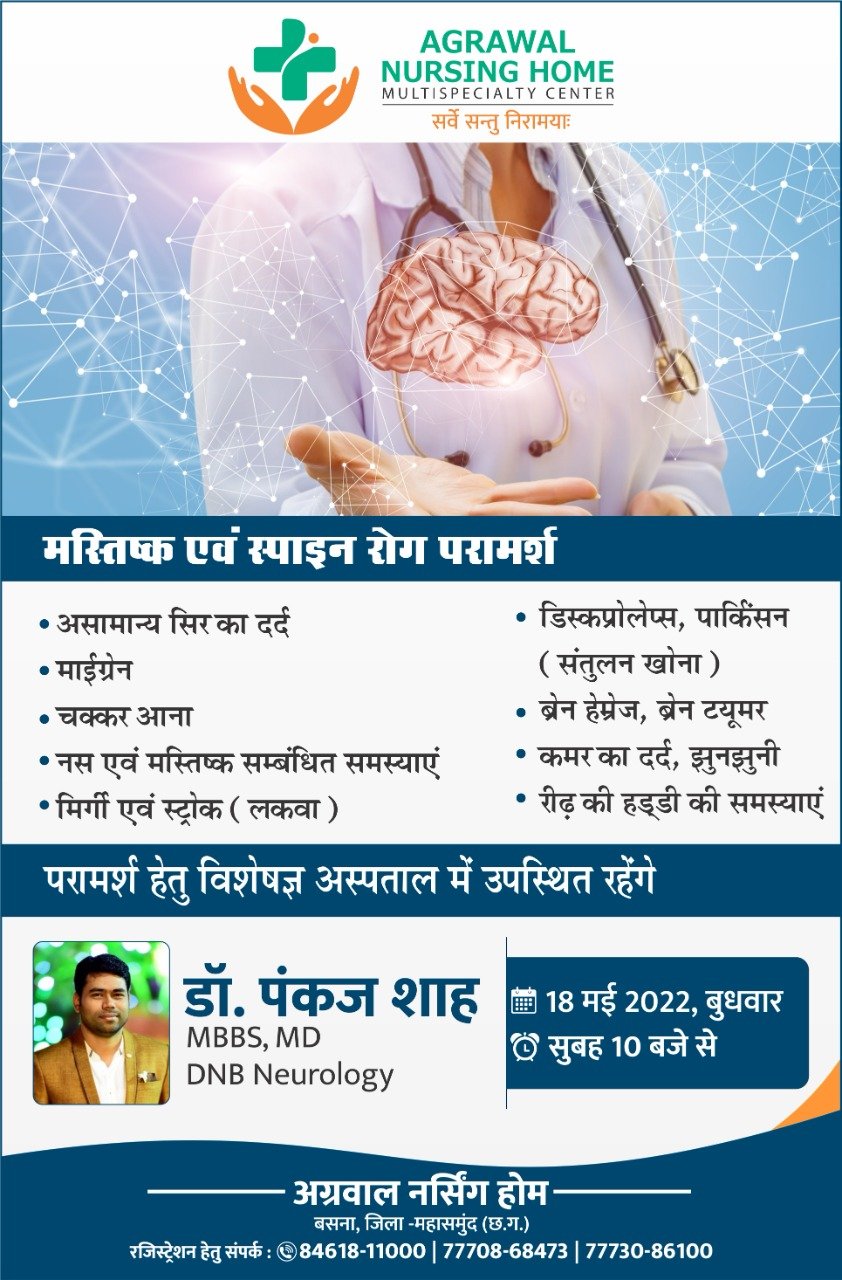 AGRAWAL NURSING HOME
MULTISPECIALTY CENTER
सर्वे सन्तु निरामयाः

मस्तिष्क एवं स्पाइन रोग परामर्श

• असामान्य सिर का दर्द
• माईग्रेन
• चक्कर आना
• नस एवं मस्तिष्क सम्बंधित समस्याएं
• मिर्गी एवं स्ट्रोक ( लकवा )

• डिस्कप्रोलेप्स, पार्किंसन ( संतुलन खोना )
• ब्रेन हेम्रेज, ब्रेन टयूमर
• कमर का दर्द, झुनझुनी
• रीढ़ की हड्डी की समस्याएं

परामर्श हेतु विशेषज्ञ अस्पताल में उपस्थित रहेंगे

डॉ. पंकज शाह
MBBS, MD
DNB Neurology

18 मई 2022, बुधवार
सुबह 10 बजे से

अग्रवाल नर्सिंग होम
बसना, जिला -महासमुंद (छ.ग.)
रजिस्ट्रेशन हेतु संपर्क : 84618-11000 | 77708-68473 | 77730-86100